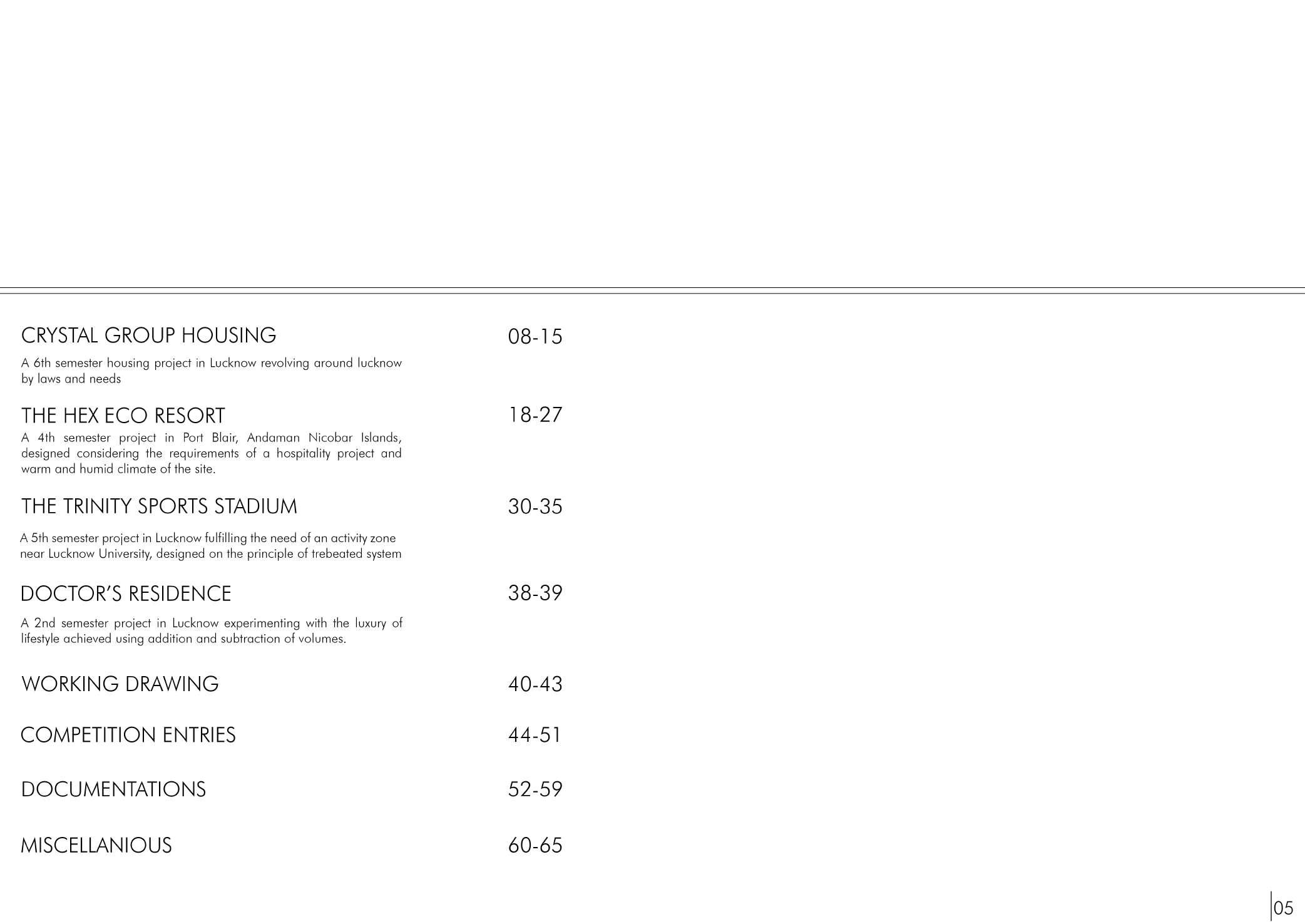 CRYSTAL GROUP HOUSING 08-15

A 6th semester housing project in Lucknow revolving around lucknow by laws and needs

THE HEX ECO RESORT 18-27

A 4th semester project in Port Blair, Andaman Nicobar Islands, designed considering the requirements of a hospitality project and warm and humid climate of the site.

THE TRINITY SPORTS STADIUM 30-35

A 5th semester project in Lucknow fulfilling the need of an activity zone near Lucknow University, designed on the principle of trebeated system

DOCTOR'S RESIDENCE 38-39

A 2nd semester project in Lucknow experimenting with the luxury of lifestyle achieved using addition and subtraction of volumes.

WORKING DRAWING 40-43

COMPETITION ENTRIES 44-51

DOCUMENTATIONS 52-59

MISCELLANIOUS 60-65

05